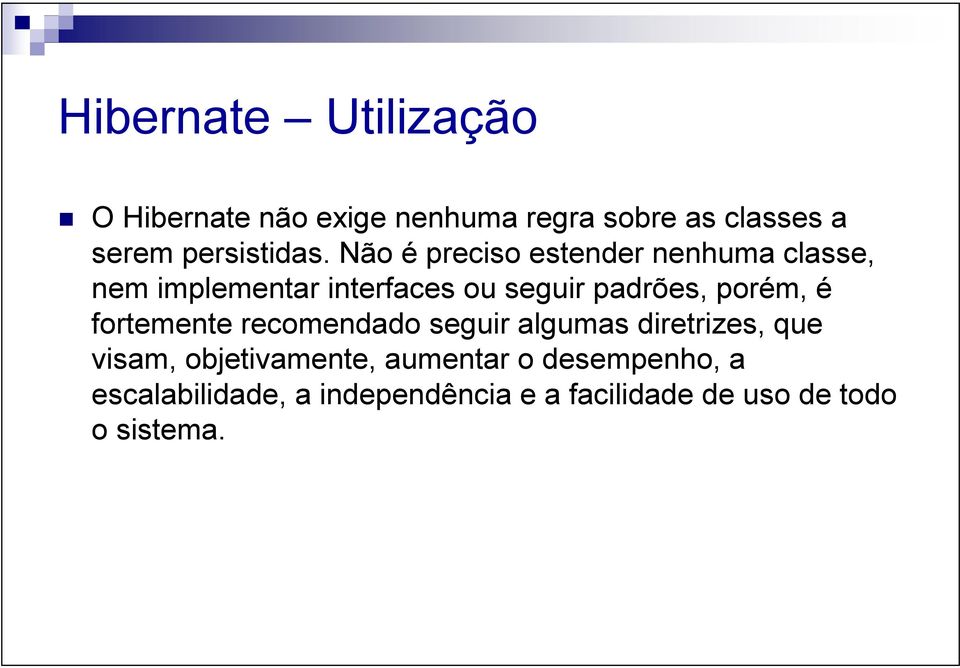 Hibernate – Utilização

O Hibernate não exige nenhuma regra sobre as classes a serem persistidas. Não é preciso estender nenhuma classe, nem implementar interfaces ou seguir padrões, porém, é fortemente recomendado seguir algumas diretrizes, que visam, objetivamente, aumentar o desempenho, a escalabilidade, a independência e a facilidade de uso de todo o sistema.